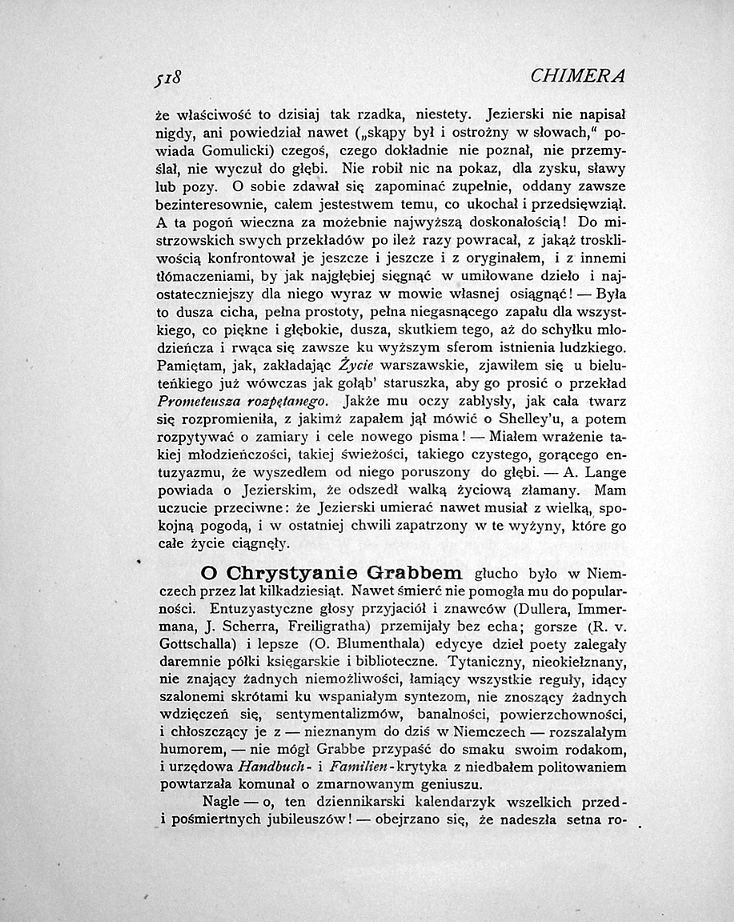 518 CHIMERA

że właściwość to dzisiaj tak rzadka, niestety. Jezierski nie napisał nigdy, ani powiedział nawet („skąpy był i ostrożny w słowach," powiada Gomulicki) czegoś, czego dokładnie nie poznał, nie przemyślał, nie wyczuł do głębi. Nie robił nic na pokaz, dla zysku, sławy lub pozy. O sobie zdawał się zapominać zupełnie, oddany zawsze bezinteresownie, całem jestestwem temu, co ukochał i przedsięwziął. A ta pogoń wieczna za możebnie najwyższą doskonałością! Do mistrzowskich swych przekładów po ileż razy powracał, z jakąż troskliwością konfrontował je jeszcze i jeszcze i z oryginałem, i z innemi tłómaczeniami, by jak najgłębiej sięgnąć w umiłowane dzieło i najostateczniejszy dla niego wyraz w mowie własnej osiągnąć! — Była to dusza cicha, pełna prostoty, pełna niegasnącego zapału dla wszystkiego, co piękne i głębokie, dusza, skutkiem tego, aż do schyłku młodzieńcza i rwąca się zawsze ku wyższym sferom istnienia ludzkiego. Pamiętam, jak, zakładając Życie warszawskie, zjawiłem się u bieluteńkiego już wówczas jak gołąb' staruszka, aby go prosić o przekład Prometeusza rozpętanego. Jakże mu oczy zabłysły, jak cała twarz się rozpromieniła, z jakimż zapałem jął mówić o Shelley'u, a potem rozpytywać o zamiary i cele nowego pisma! — Miałem wrażenie takiej młodzieńczości, takiej świeżości, takiego czystego, gorącego entuzyazmu, że wyszedłem od niego poruszony do głębi. — A. Lange powiada o Jezierskim, że odszedł walką życiową złamany. Mam uczucie przeciwne: że Jezierski umierać nawet musiał z wielką, spokojną pogodą, i w ostatniej chwili zapatrzony w te wyżyny, które go całe życie ciągnęły.

O Chrystyanie Grabbem głucho było w Niemczech przez lat kilkadziesiąt. Nawet śmierć nie pomogła mu do popularności. Entuzyastyczne głosy przyjaciół i znawców (Dullera, Immermana, J. Scherra, Freiligratha) przemijały bez echa; gorsze (R. v. Gottschalla) i lepsze (O. Blumenthala) edycye dzieł poety zalegały daremnie półki księgarskie i biblioteczne. Tytaniczny, nieokiełznany, nie znający żadnych niemożliwości, łamiący wszystkie reguły, idący szalonemi skrótami ku wspaniałym syntezom, nie znoszący żadnych wdzięczeń się, sentymentalizmów, banalności, powierzchowności, i chłoszczący je z — nieznanym do dziś w Niemczech — rozszalałym humorem, — nie mógł Grabbe przypaść do smaku swoim rodakom, i urzędowa Handbuch- i Familien-krytyka z niedbałem politowaniem powtarzała komunał o zmarnowanym geniuszu.

Nagle — o, ten dziennikarski kalendarzyk wszelkich przed- i pośmiertnych jubileuszów! — obejrzano się, że nadeszła setna ro-